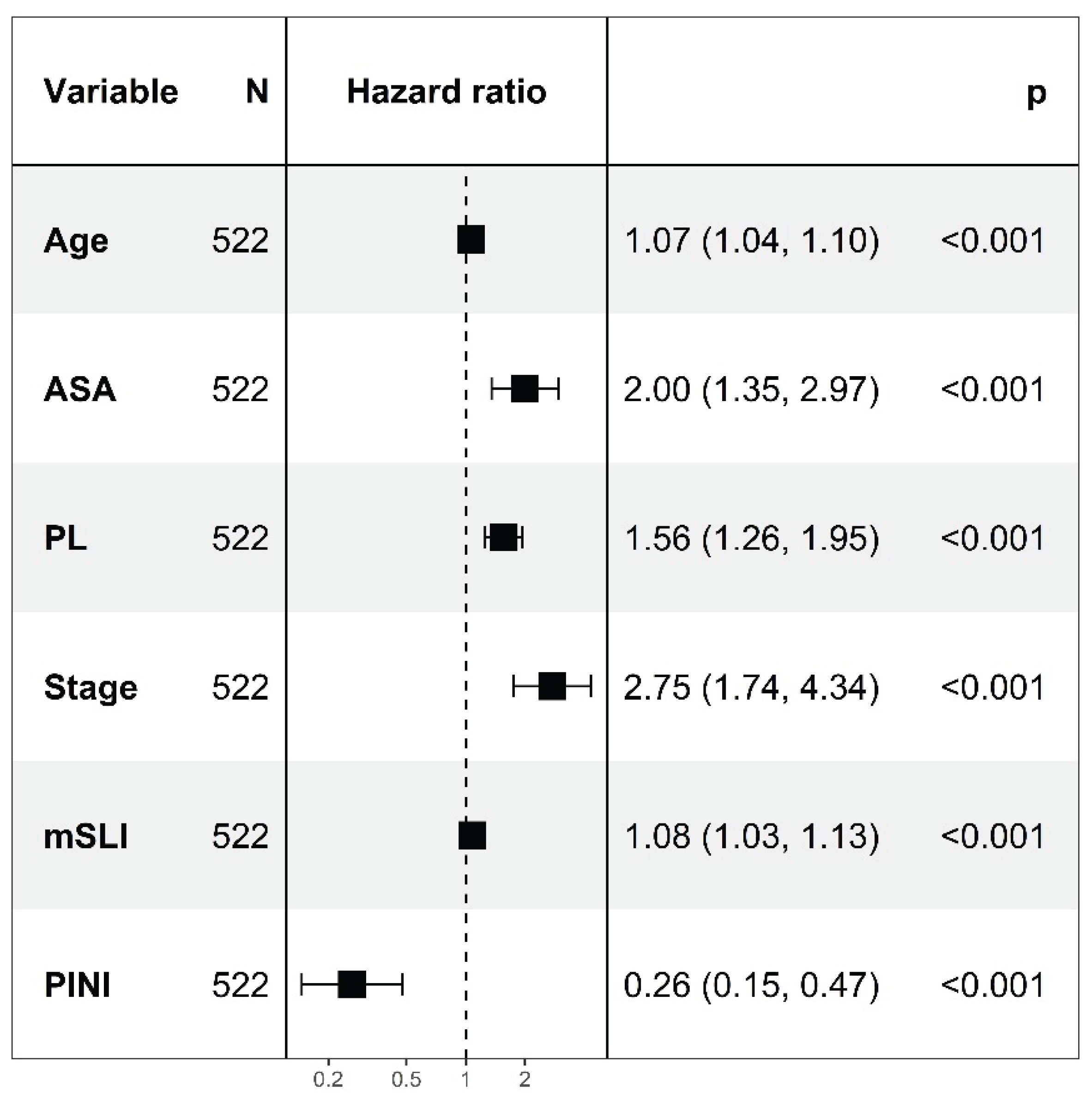 | Variable | N | Hazard ratio | | p |
|---|---|---|---|---|
| Age | 522 | | 1.07 (1.04, 1.10) | <0.001 |
| ASA | 522 | | 2.00 (1.35, 2.97) | <0.001 |
| PL | 522 | | 1.56 (1.26, 1.95) | <0.001 |
| Stage | 522 | | 2.75 (1.74, 4.34) | <0.001 |
| mSLI | 522 | | 1.08 (1.03, 1.13) | <0.001 |
| PINI | 522 | | 0.26 (0.15, 0.47) | <0.001 |

0.2 0.5 1 2